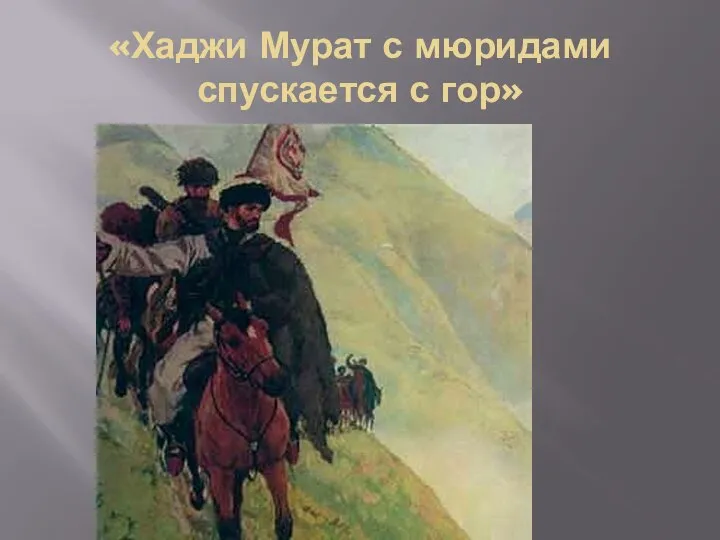 «Хаджи Мурат с мюридами спускается с гор»